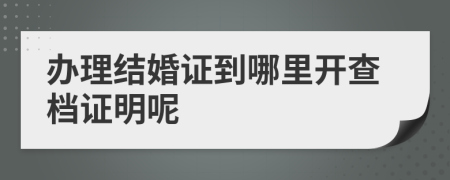 办理结婚证到哪里开查档证明呢